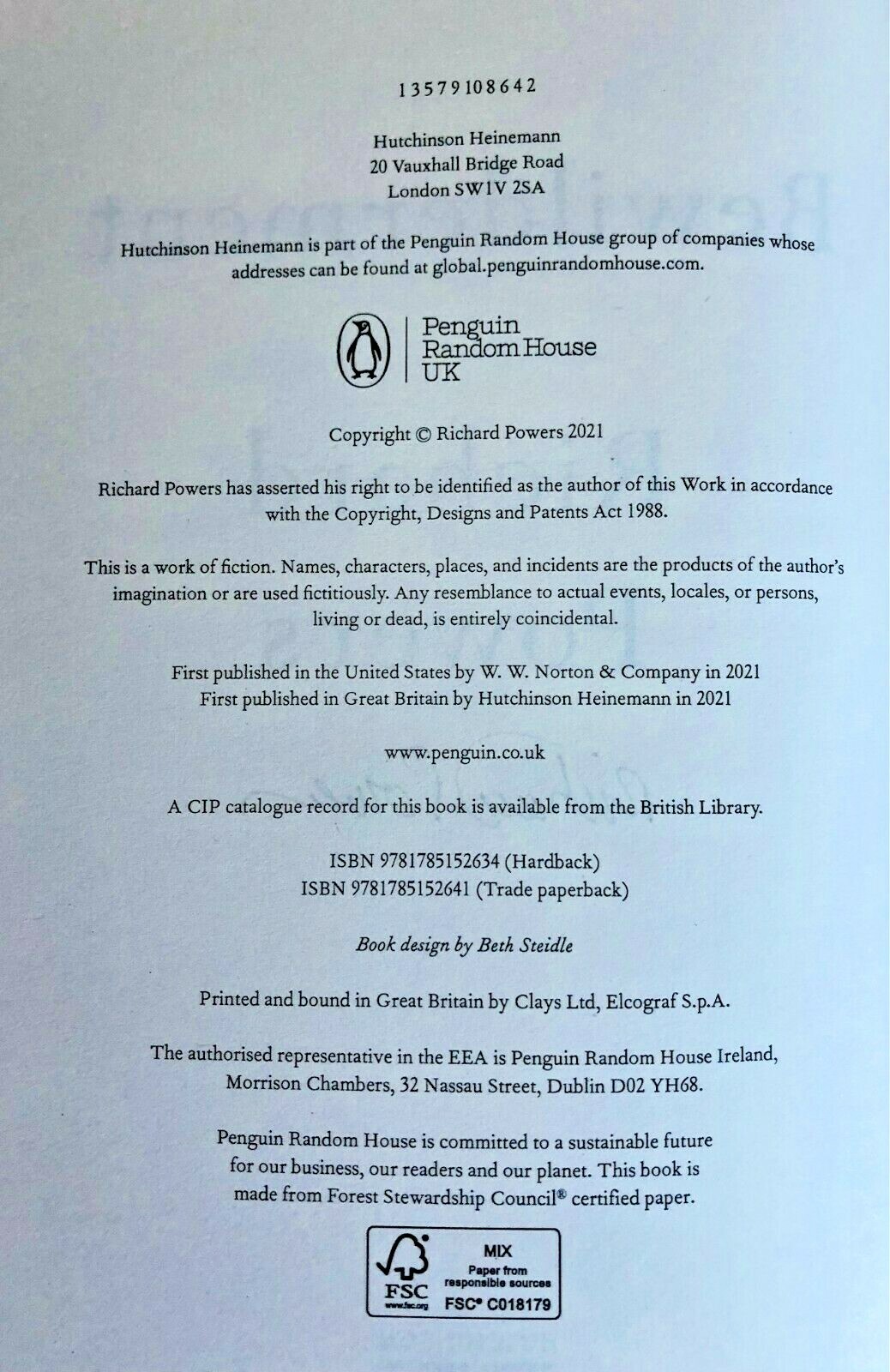 1 3 5 7 9 10 8 6 4 2

Hutchinson Heinemann
20 Vauxhall Bridge Road
London SW1V 2SA

Hutchinson Heinemann is part of the Penguin Random House group of companies whose addresses can be found at global.penguinrandomhouse.com.

Penguin Random House UK

Copyright © Richard Powers 2021

Richard Powers has asserted his right to be identified as the author of this Work in accordance with the Copyright, Designs and Patents Act 1988.

This is a work of fiction. Names, characters, places, and incidents are the products of the author's imagination or are used fictitiously. Any resemblance to actual events, locales, or persons, living or dead, is entirely coincidental.

First published in the United States by W. W. Norton & Company in 2021
First published in Great Britain by Hutchinson Heinemann in 2021

www.penguin.co.uk

A CIP catalogue record for this book is available from the British Library.

ISBN 9781785152634 (Hardback)
ISBN 9781785152641 (Trade paperback)

Book design by Beth Steidle

Printed and bound in Great Britain by Clays Ltd, Elcograf S.p.A.

The authorised representative in the EEA is Penguin Random House Ireland, Morrison Chambers, 32 Nassau Street, Dublin D02 YH68.

Penguin Random House is committed to a sustainable future for our business, our readers and our planet. This book is made from Forest Stewardship Council® certified paper.

FSC www.fsc.org
MIX
Paper from responsible sources
FSC® C018179